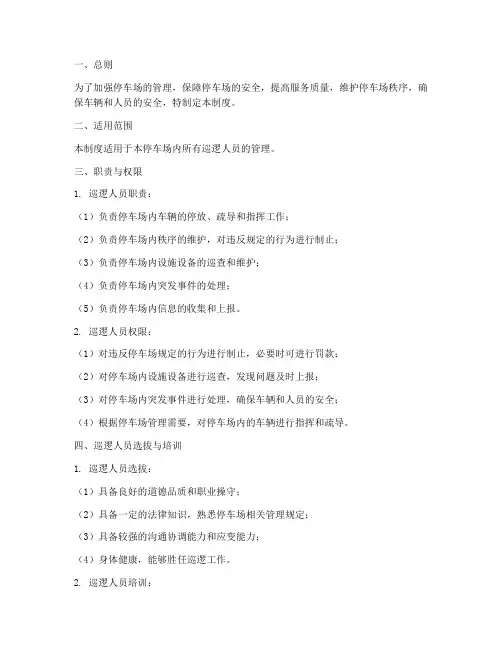 一、总则

为了加强停车场的管理，保障停车场的安全，提高服务质量，维护停车场秩序，确保车辆和人员的安全，特制定本制度。

二、适用范围

本制度适用于本停车场内所有巡逻人员的管理。

三、职责与权限

1. 巡逻人员职责：

（1）负责停车场内车辆的停放、疏导和指挥工作；

（2）负责停车场内秩序的维护，对违反规定的行为进行制止；

（3）负责停车场内设施设备的巡查和维护；

（4）负责停车场内突发事件的处理；

（5）负责停车场内信息的收集和上报。

2. 巡逻人员权限：

（1）对违反停车场规定的行为进行制止，必要时可进行罚款；

（2）对停车场内设施设备进行巡查，发现问题及时上报；

（3）对停车场内突发事件进行处理，确保车辆和人员的安全；

（4）根据停车场管理需要，对停车场内的车辆进行指挥和疏导。

四、巡逻人员选拔与培训

1. 巡逻人员选拔：

（1）具备良好的道德品质和职业操守；

（2）具备一定的法律知识，熟悉停车场相关管理规定；

（3）具备较强的沟通协调能力和应变能力；

（4）身体健康，能够胜任巡逻工作。

2. 巡逻人员培训：